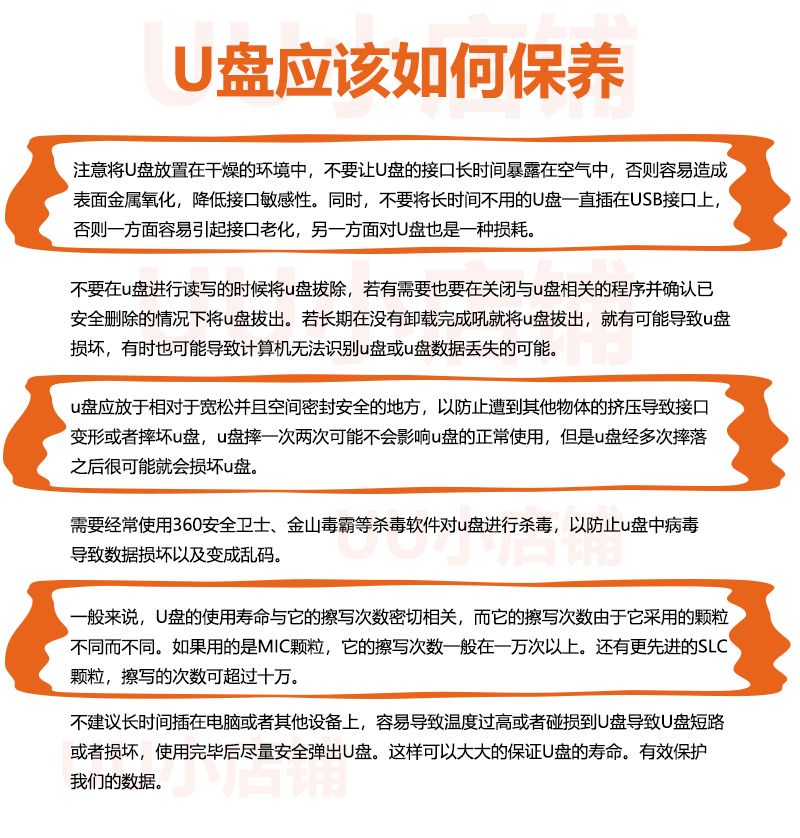 U盘应该如何保养

注意将U盘放置在干燥的环境中，不要让U盘的接口长时间暴露在空气中，否则容易造成表面金属氧化，降低接口敏感性。同时，不要将长时间不用的U盘一直插在USB接口上，否则一方面容易引起接口老化，另一方面对U盘也是一种损耗。

不要在u盘进行读写的时候将u盘拔除，若有需要也要在关闭与u盘相关的程序并确认已安全删除的情况下将u盘拔出。若长期在没有卸载完成吼就将u盘拔出，就有可能导致u盘损坏，有时也可能导致计算机无法识别u盘或u盘数据丢失的可能。

u盘应放于相对于宽松并且空间密封安全的地方，以防止遭到其他物体的挤压导致接口变形或者摔坏u盘，u盘摔一次两次可能不会影响u盘的正常使用，但是u盘经多次摔落之后很可能就会损坏u盘。

需要经常使用360安全卫士、金山毒霸等杀毒软件对u盘进行杀毒，以防止u盘中病毒导致数据损坏以及变成乱码。

一般来说，U盘的使用寿命与它的擦写次数密切相关，而它的擦写次数由于它采用的颗粒不同而不同。如果用的是MIC颗粒，它的擦写次数一般在一万次以上。还有更先进的SLC颗粒，擦写的次数可超过十万。

不建议长时间插在电脑或者其他设备上，容易导致温度过高或者碰损到U盘导致U盘短路或者损坏，使用完毕后尽量安全弹出U盘。这样可以大大的保证U盘的寿命。有效保护我们的数据。

UU小店铺